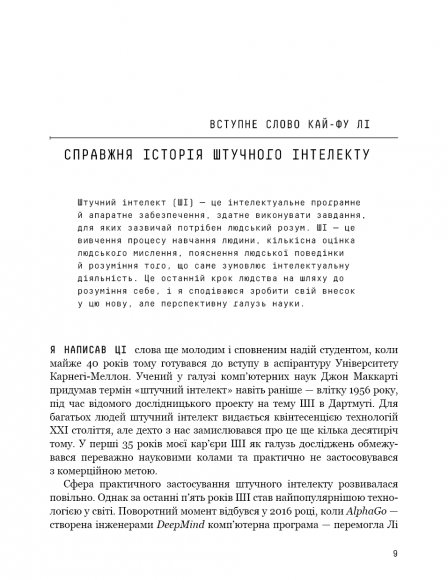 ВСТУПНЕ СЛОВО КАЙ-ФУ ЛІ

СПРАВЖНЯ ІСТОРІЯ ШТУЧНОГО ІНТЕЛЕКТУ

Штучний інтелект (ШІ) — це інтелектуальне програмне й апаратне забезпечення, здатне виконувати завдання, для яких зазвичай потрібен людський розум. ШІ — це вивчення процесу навчання людини, кількісна оцінка людського мислення, пояснення людської поведінки й розуміння того, що саме зумовлює інтелектуальну діяльність. Це останній крок людства на шляху до розуміння себе, і я сподіваюся зробити свій внесок у цю нову, але перспективну галузь науки.

Я НАПИСАВ ЦІ слова ще молодим і сповненим надій студентом, коли майже 40 років тому готувався до вступу в аспірантуру Університету Карнегі-Меллон. Учений у галузі комп'ютерних наук Джон Маккарті придумав термін «штучний інтелект» навіть раніше — влітку 1956 року, під час відомого дослідницького проекту на тему ШІ в Дартмуті. Для багатьох людей штучний інтелект видається квінтесенцією технологій XXI століття, але дехто з нас замислювався про це ще кілька десятиріч тому. У перші 35 років моєї кар'єри ШІ як галузь досліджень обмежувався переважно науковими колами та практично не застосовувався з комерційною метою.

Сфера практичного застосування штучного інтелекту розвивалася повільно. Однак за останні п'ять років ШІ став найпопулярнішою технологією у світі. Поворотний момент відбувся у 2016 році, коли AlphaGo — створена інженерами DeepMind комп'ютерна програма — перемогла Лі

9